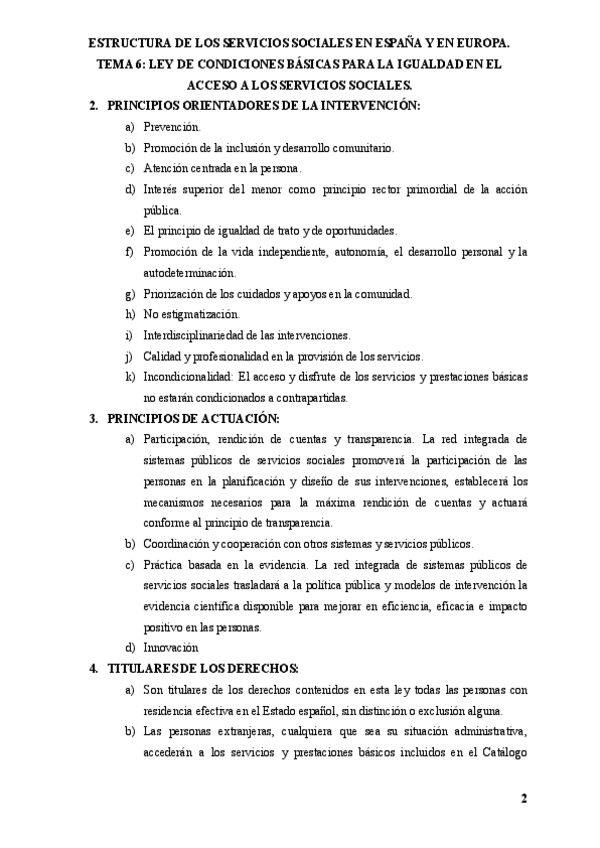 ESTRUCTURA DE LOS SERVICIOS SOCIALES EN ESPAÑA Y EN EUROPA.
TEMA 6: LEY DE CONDICIONES BÁSICAS PARA LA IGUALDAD EN EL ACCESO A LOS SERVICIOS SOCIALES.

2. PRINCIPIOS ORIENTADORES DE LA INTERVENCIÓN:

a) Prevención.
b) Promoción de la inclusión y desarrollo comunitario.
c) Atención centrada en la persona.
d) Interés superior del menor como principio rector primordial de la acción pública.
e) El principio de igualdad de trato y de oportunidades.
f) Promoción de la vida independiente, autonomía, el desarrollo personal y la autodeterminación.
g) Priorización de los cuidados y apoyos en la comunidad.
h) No estigmatización.
i) Interdisciplinariedad de las intervenciones.
j) Calidad y profesionalidad en la provisión de los servicios.
k) Incondicionalidad: El acceso y disfrute de los servicios y prestaciones básicas no estarán condicionados a contrapartidas.

3. PRINCIPIOS DE ACTUACIÓN:

a) Participación, rendición de cuentas y transparencia. La red integrada de sistemas públicos de servicios sociales promoverá la participación de las personas en la planificación y diseño de sus intervenciones, establecerá los mecanismos necesarios para la máxima rendición de cuentas y actuará conforme al principio de transparencia.
b) Coordinación y cooperación con otros sistemas y servicios públicos.
c) Práctica basada en la evidencia. La red integrada de sistemas públicos de servicios sociales trasladará a la política pública y modelos de intervención la evidencia científica disponible para mejorar en eficiencia, eficacia e impacto positivo en las personas.
d) Innovación

4. TITULARES DE LOS DERECHOS:

a) Son titulares de los derechos contenidos en esta ley todas las personas con residencia efectiva en el Estado español, sin distinción o exclusión alguna.
b) Las personas extranjeras, cualquiera que sea su situación administrativa, accederán a los servicios y prestaciones básicos incluidos en el Catálogo

2